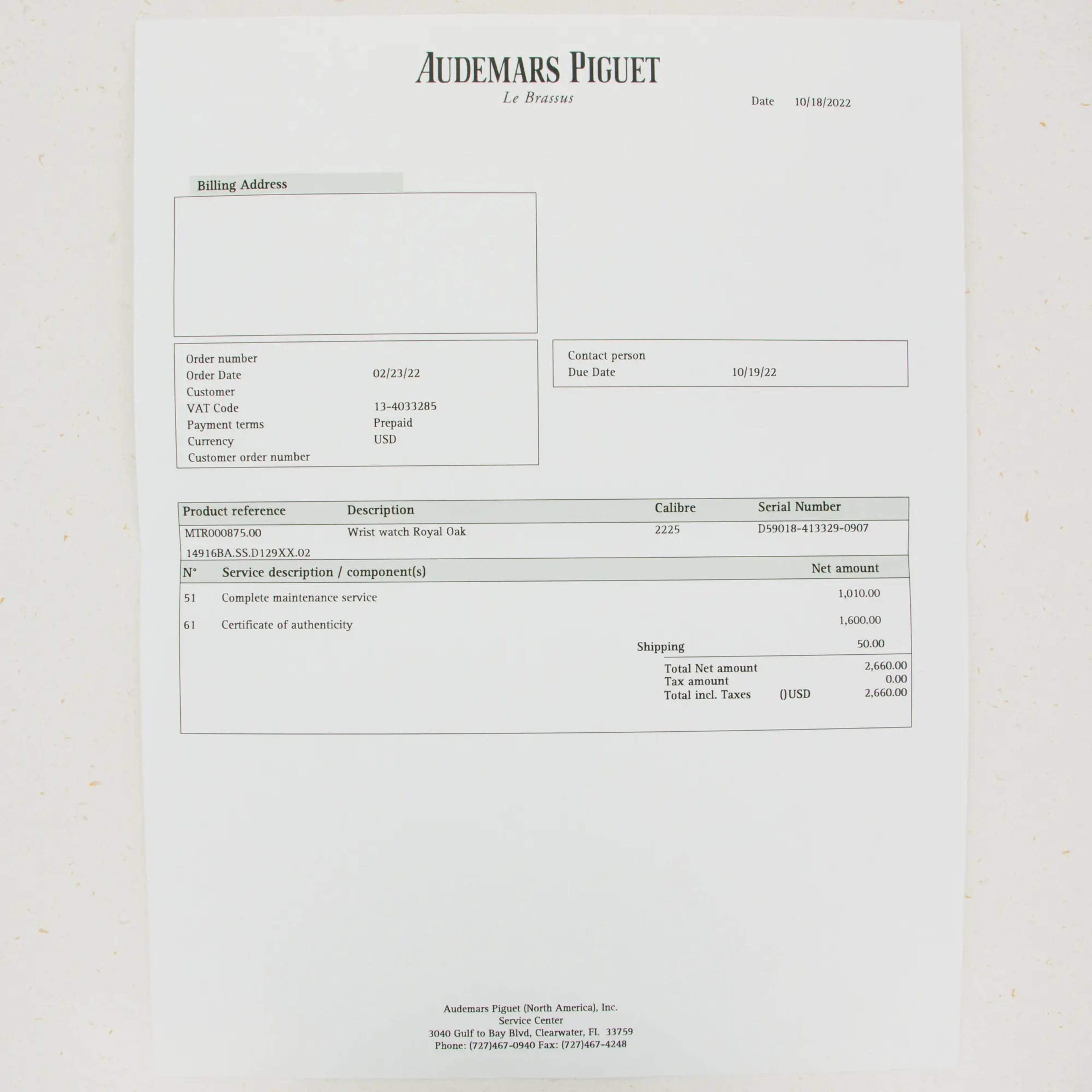 AUDEMARS PIGUET
Le Brassus

Date 10/18/2022

Billing Address

Order number
Order Date 02/23/22
Customer
VAT Code 13-4033285
Payment terms Prepaid
Currency USD
Customer order number

Contact person
Due Date 10/19/22

| Product reference | Description | Calibre | Serial Number |
|---|---|---|---|
| MTR000875.00 | Wrist watch Royal Oak | 2225 | D59018-413329-0907 |
| 14916BA.SS.D129XX.02 | | | |

| N° | Service description / component(s) | Net amount |
|---|---|---|
| 51 | Complete maintenance service | 1,010.00 |
| 61 | Certificate of authenticity | 1,600.00 |
| | Shipping | 50.00 |
| | Total Net amount | 2,660.00 |
| | Tax amount | 0.00 |
| | Total incl. Taxes ()USD | 2,660.00 |

Audemars Piguet (North America), Inc.
Service Center
3040 Gulf to Bay Blvd, Clearwater, FL 33759
Phone: (727)467-0940 Fax: (727)467-4248